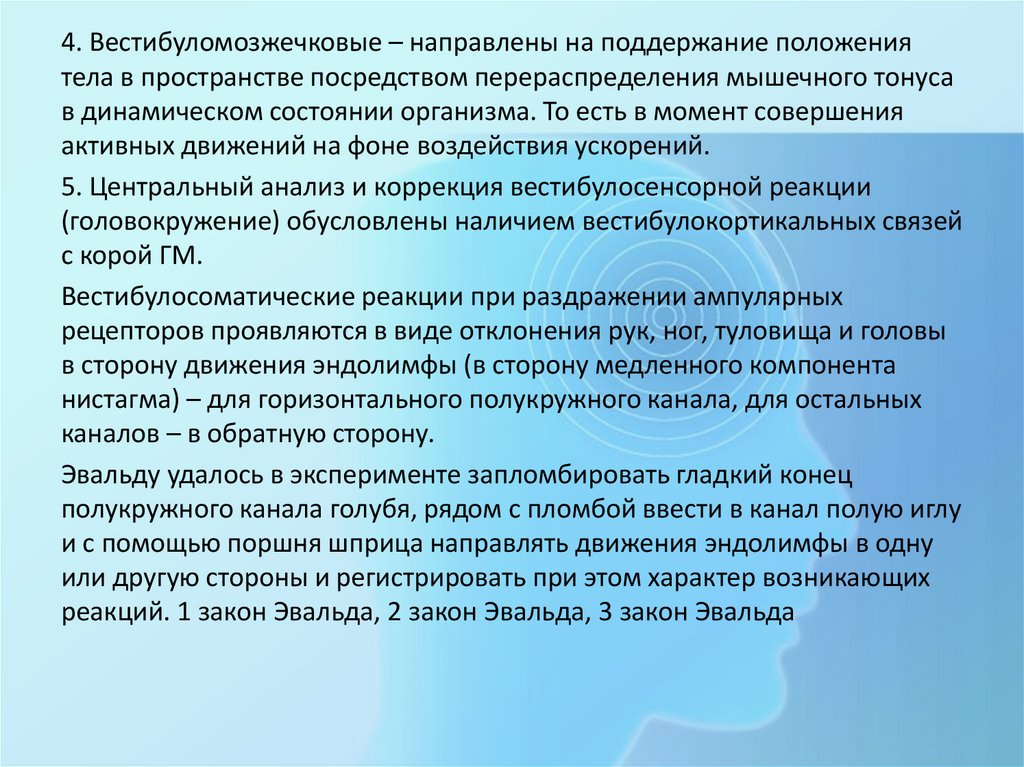 4. Вестибуломозжечковые – направлены на поддержание положения тела в пространстве посредством перераспределения мышечного тонуса в динамическом состоянии организма. То есть в момент совершения активных движений на фоне воздействия ускорений.

5. Центральный анализ и коррекция вестибулосенсорной реакции (головокружение) обусловлены наличием вестибулокортикальных связей с корой ГМ.

Вестибулосоматические реакции при раздражении ампулярных рецепторов проявляются в виде отклонения рук, ног, туловища и головы в сторону движения эндолимфы (в сторону медленного компонента нистагма) – для горизонтального полукружного канала, для остальных каналов – в обратную сторону.

Эвальду удалось в эксперименте запломбировать гладкий конец полукружного канала голубя, рядом с пломбой ввести в канал полую иглу и с помощью поршня шприца направлять движения эндолимфы в одну или другую стороны и регистрировать при этом характер возникающих реакций. 1 закон Эвальда, 2 закон Эвальда, 3 закон Эвальда